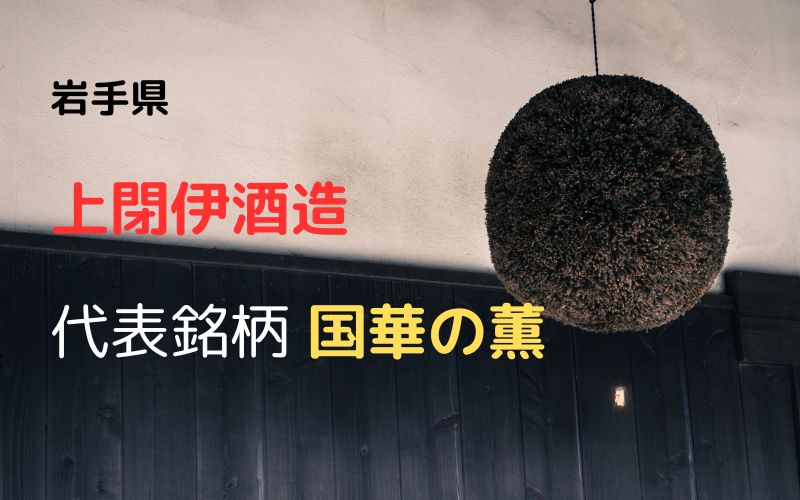 岩手県

上閉伊酒造

代表銘柄 国華の薫